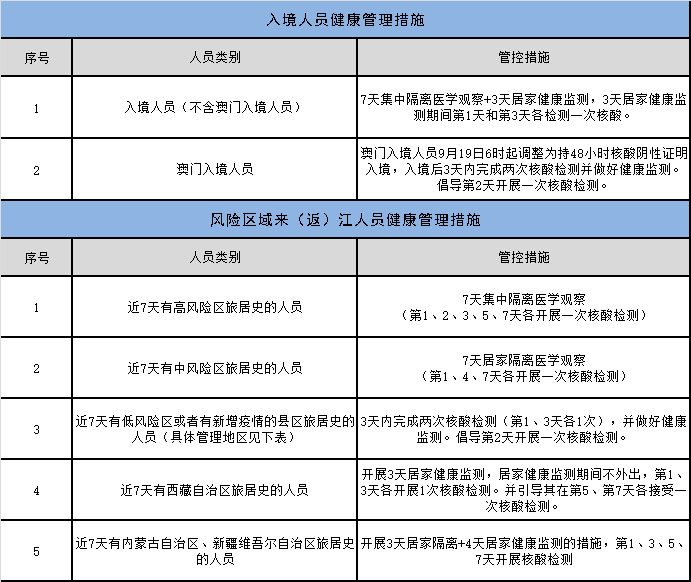 入境人员健康管理措施

| 序号 | 人员类别 | 管控措施 |
|---|---|---|
| 1 | 入境人员（不含澳门入境人员） | 7天集中隔离医学观察+3天居家健康监测，3天居家健康监测期间第1天和第3天各检测一次核酸。 |
| 2 | 澳门入境人员 | 澳门入境人员9月19日6时起调整为持48小时核酸阴性证明入境，入境后3天内完成两次核酸检测并做好健康监测。倡导第2天开展一次核酸检测。 |

风险区域来（返）江人员健康管理措施

| 序号 | 人员类别 | 管控措施 |
|---|---|---|
| 1 | 近7天有高风险区旅居史的人员 | 7天集中隔离医学观察（第1、2、3、5、7天各开展一次核酸检测） |
| 2 | 近7天有中风险区旅居史的人员 | 7天居家隔离医学观察（第1、4、7天各开展一次核酸检测） |
| 3 | 近7天有低风险区或者有新增疫情的县区旅居史的人员（具体管理地区见下表） | 3天内完成两次核酸检测（第1、3天各1次），并做好健康监测。倡导第2天开展一次核酸检测。 |
| 4 | 近7天有西藏自治区旅居史的人员 | 开展3天居家健康监测，居家健康监测期间不外出，第1、3天各开展1次核酸检测。并引导其在第5、第7天各接受一次核酸检测。 |
| 5 | 近7天有内蒙古自治区、新疆维吾尔自治区旅居史的人员 | 开展3天居家隔离+4天居家健康监测的措施，第1、3、5、7天开展核酸检测 |